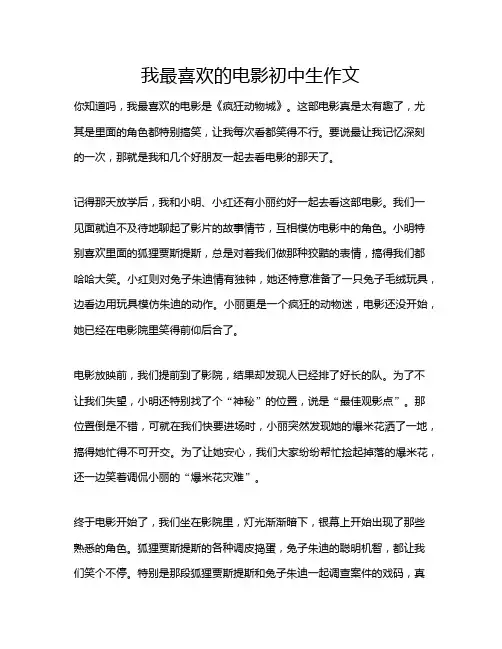 我最喜欢的电影初中生作文

你知道吗，我最喜欢的电影是《疯狂动物城》。这部电影真是太有趣了，尤其是里面的角色都特别搞笑，让我每次看都笑得不行。要说最让我记忆深刻的一次，那就是我和几个好朋友一起去看电影的那天了。

记得那天放学后，我和小明、小红还有小丽约好一起去看这部电影。我们一见面就迫不及待地聊起了影片的故事情节，互相模仿电影中的角色。小明特别喜欢里面的狐狸贾斯提斯，总是对着我们做那种狡黠的表情，搞得我们都哈哈大笑。小红则对兔子朱迪情有独钟，她还特意准备了一只兔子毛绒玩具，边看边用玩具模仿朱迪的动作。小丽更是一个疯狂的动物迷，电影还没开始，她已经在电影院里笑得前仰后合了。

电影放映前，我们提前到了影院，结果却发现人已经排了好长的队。为了不让我们失望，小明还特别找了个“神秘”的位置，说是“最佳观影点”。那位置倒是不错，可就在我们快要进场时，小丽突然发现她的爆米花洒了一地，搞得她忙得不可开交。为了让她安心，我们大家纷纷帮忙捡起掉落的爆米花，还一边笑着调侃小丽的“爆米花灾难”。

终于电影开始了，我们坐在影院里，灯光渐渐暗下，银幕上开始出现了那些熟悉的角色。狐狸贾斯提斯的各种调皮捣蛋，兔子朱迪的聪明机智，都让我们笑个不停。特别是那段狐狸贾斯提斯和兔子朱迪一起调查案件的戏码，真